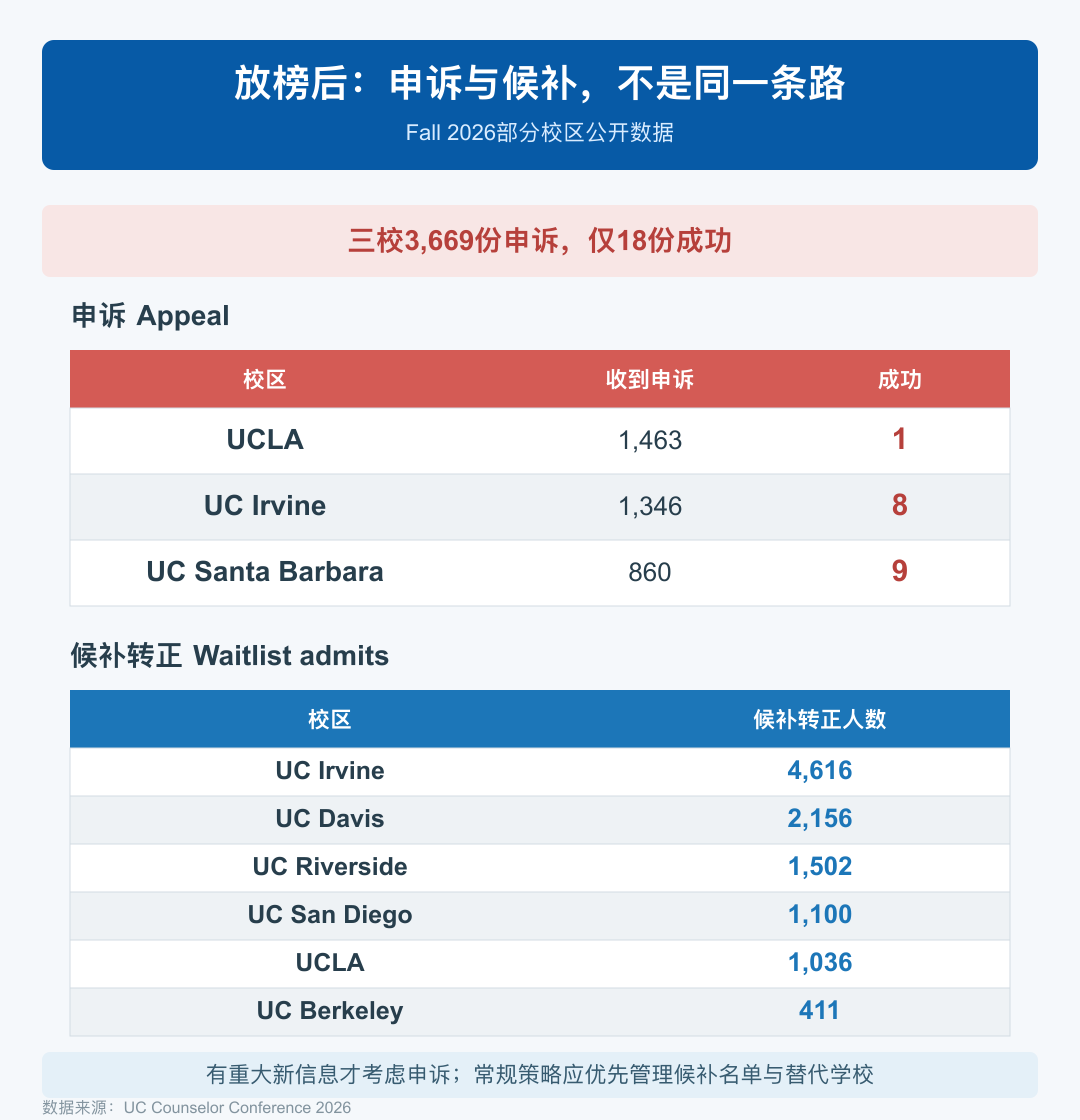 放榜后：申诉与候补，不是同一条路

Fall 2026部分校区公开数据

三校3,669份申诉，仅18份成功

申诉 Appeal

| 校区 | 收到申诉 | 成功 |
|---|---|---|
| UCLA | 1,463 | 1 |
| UC Irvine | 1,346 | 8 |
| UC Santa Barbara | 860 | 9 |

候补转正 Waitlist admits

| 校区 | 候补转正人数 |
|---|---|
| UC Irvine | 4,616 |
| UC Davis | 2,156 |
| UC Riverside | 1,502 |
| UC San Diego | 1,100 |
| UCLA | 1,036 |
| UC Berkeley | 411 |

有重大新信息才考虑申诉；常规策略应优先管理候补名单与替代学校

数据来源：UC Counselor Conference 2026